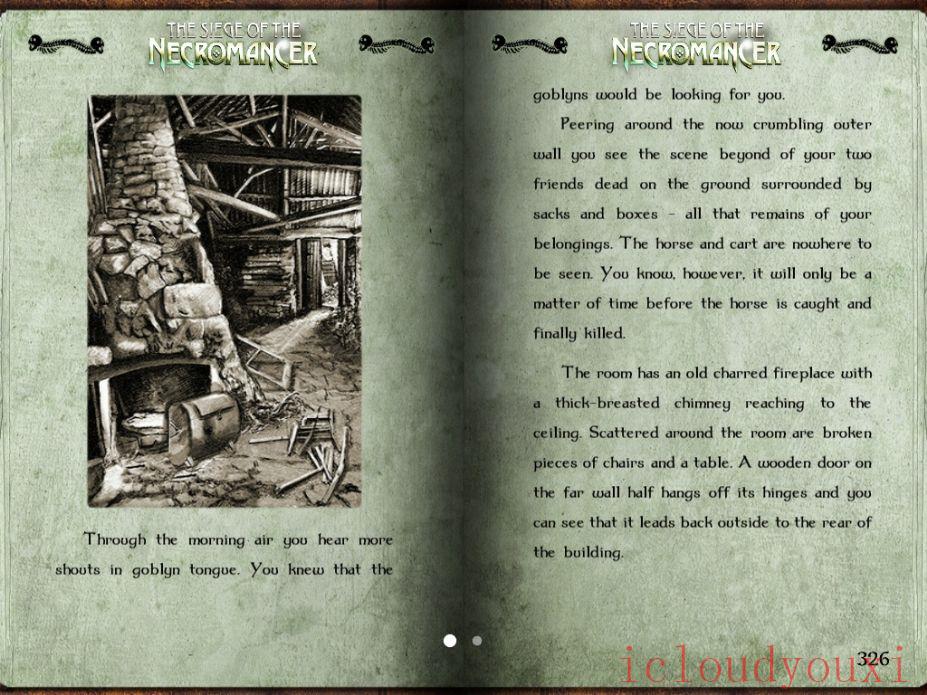 THE SIEGE OF THE NECROMANCER

Through the morning air you hear more shouts in goblyn tongue. You knew that the

THE SIEGE OF THE NECROMANCER

goblyns would be looking for you.

Peering around the now crumbling outer wall you see the scene beyond of your two friends dead on the ground surrounded by sacks and boxes - all that remains of your belongings. The horse and cart are nowhere to be seen. You know, however, it will only be a matter of time before the horse is caught and finally killed.

The room has an old charred fireplace with a thick-breasted chimney reaching to the ceiling. Scattered around the room are broken pieces of chairs and a table. A wooden door on the far wall half hangs off its hinges and you can see that it leads back outside to the rear of the building.

326

icloudyouxi